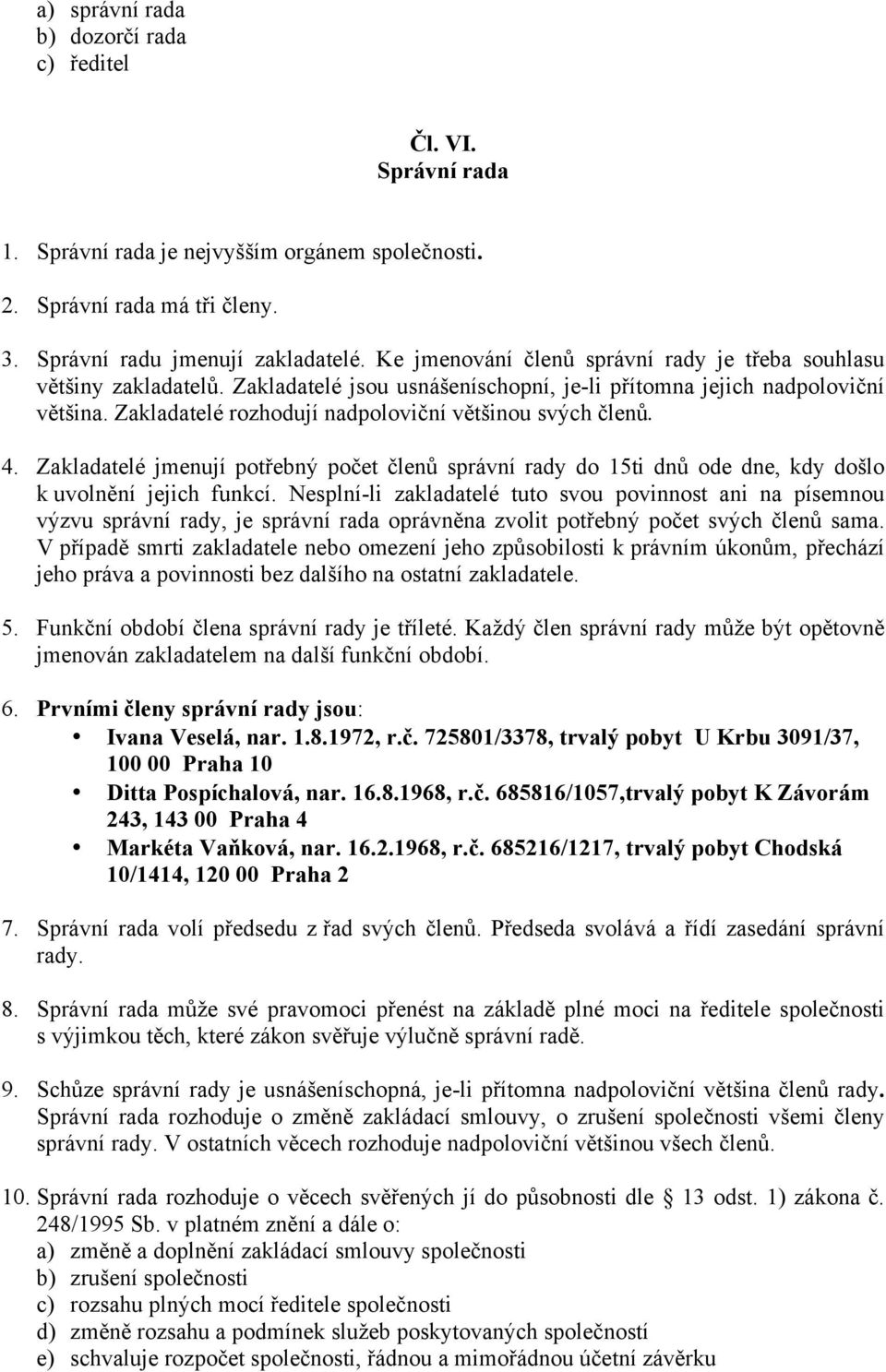 a) správní rada
b) dozorčí rada
c) ředitel

Čl. VI.
Správní rada

1. Správní rada je nejvyšším orgánem společnosti.

2. Správní rada má tři členy.

3. Správní radu jmenují zakladatelé. Ke jmenování členů správní rady je třeba souhlasu většiny zakladatelů. Zakladatelé jsou usnášeníschopní, je-li přítomna jejich nadpoloviční většina. Zakladatelé rozhodují nadpoloviční většinou svých členů.

4. Zakladatelé jmenují potřebný počet členů správní rady do 15ti dnů ode dne, kdy došlo k uvolnění jejich funkcí. Nesplní-li zakladatelé tuto svou povinnost ani na písemnou výzvu správní rady, je správní rada oprávněna zvolit potřebný počet svých členů sama. V případě smrti zakladatele nebo omezení jeho způsobilosti k právním úkonům, přechází jeho práva a povinnosti bez dalšího na ostatní zakladatele.

5. Funkční období člena správní rady je tříleté. Každý člen správní rady může být opětovně jmenován zakladatelem na další funkční období.

6. Prvními členy správní rady jsou:
• Ivana Veselá, nar. 1.8.1972, r.č. 725801/3378, trvalý pobyt U Krbu 3091/37, 100 00 Praha 10
• Ditta Pospíchalová, nar. 16.8.1968, r.č. 685816/1057,trvalý pobyt K Závorám 243, 143 00 Praha 4
• Markéta Vaňková, nar. 16.2.1968, r.č. 685216/1217, trvalý pobyt Chodská 10/1414, 120 00 Praha 2

7. Správní rada volí předsedu z řad svých členů. Předseda svolává a řídí zasedání správní rady.

8. Správní rada může své pravomoci přenést na základě plné moci na ředitele společnosti s výjimkou těch, které zákon svěřuje výlučně správní radě.

9. Schůze správní rady je usnášeníschopná, je-li přítomna nadpoloviční většina členů rady. Správní rada rozhoduje o změně zakládací smlouvy, o zrušení společnosti všemi členy správní rady. V ostatních věcech rozhoduje nadpoloviční většinou všech členů.

10. Správní rada rozhoduje o věcech svěřených jí do působnosti dle § 13 odst. 1) zákona č. 248/1995 Sb. v platném znění a dále o:
a) změně a doplnění zakládací smlouvy společnosti
b) zrušení společnosti
c) rozsahu plných mocí ředitele společnosti
d) změně rozsahu a podmínek služeb poskytovaných společností
e) schvaluje rozpočet společnosti, řádnou a mimořádnou účetní závěrku